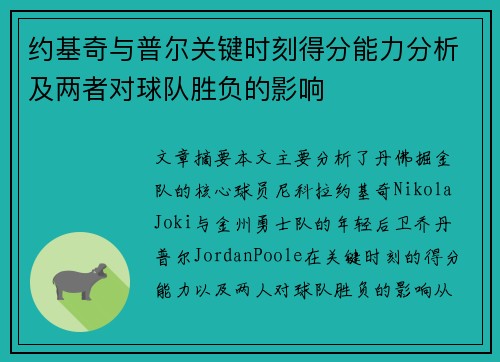 约基奇与普尔关键时刻得分能力分析及两者对球队胜负的影响

文章摘要本文主要分析了丹佛掘金队的核心球员尼科拉约基奇Nikola Joki与金州勇士队的年轻后卫乔丹普尔JordanPoole在关键时刻的得分能力以及两人对球队胜负的影响从